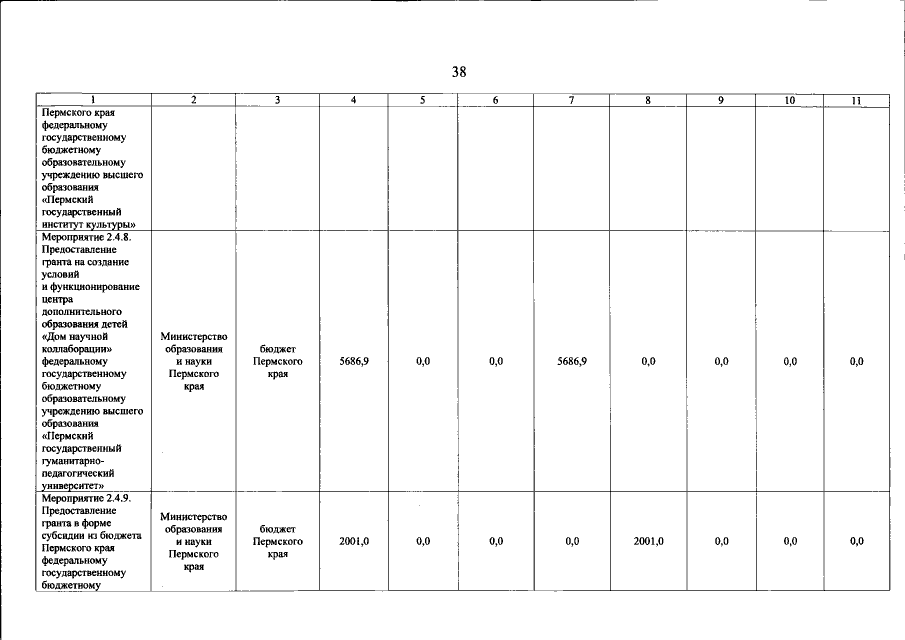 38

| 1 | 2 | 3 | 4 | 5 | 6 | 7 | 8 | 9 | 10 | 11 |
|---|---|---|---|---|---|---|---|---|---|---|
| Пермского края федеральному государственному бюджетному образовательному учреждению высшего образования «Пермский государственный институт культуры» | | | | | | | | | | |
| Мероприятие 2.4.8. Предоставление гранта на создание условий и функционирование центра дополнительного образования детей «Дом научной коллаборации» федеральному государственному бюджетному образовательному учреждению высшего образования «Пермский государственный гуманитарно-педагогический университет» | Министерство образования и науки Пермского края | бюджет Пермского края | 5686,9 | 0,0 | 0,0 | 5686,9 | 0,0 | 0,0 | 0,0 | 0,0 |
| Мероприятие 2.4.9. Предоставление гранта в форме субсидии из бюджета Пермского края федеральному государственному бюджетному | Министерство образования и науки Пермского края | бюджет Пермского края | 2001,0 | 0,0 | 0,0 | 0,0 | 2001,0 | 0,0 | 0,0 | 0,0 |